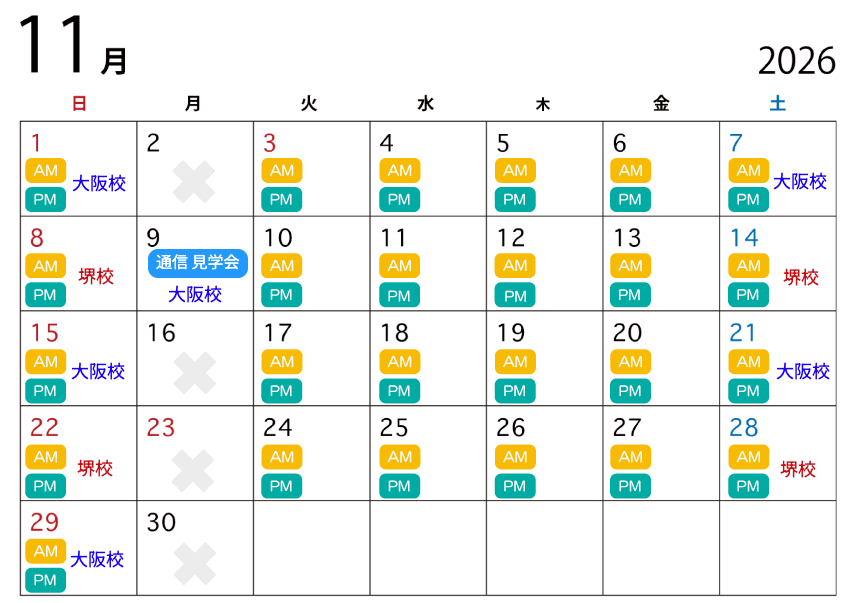 11月

2026

| 日 | 月 | 火 | 水 | 木 | 金 | 土 |
|---|---|---|---|---|---|---|
| 1 AM PM 大阪校 | 2 | 3 AM PM | 4 AM PM | 5 AM PM | 6 AM PM | 7 AM PM 大阪校 |
| 8 AM PM 堺校 | 9 通信 見学会 大阪校 | 10 AM PM | 11 AM PM | 12 AM PM | 13 AM PM | 14 AM PM 堺校 |
| 15 AM PM 大阪校 | 16 | 17 AM PM | 18 AM PM | 19 AM PM | 20 AM PM | 21 AM PM 大阪校 |
| 22 AM PM 堺校 | 23 | 24 AM PM | 25 AM PM | 26 AM PM | 27 AM PM | 28 AM PM 堺校 |
| 29 AM PM 大阪校 | 30 | | | | | |